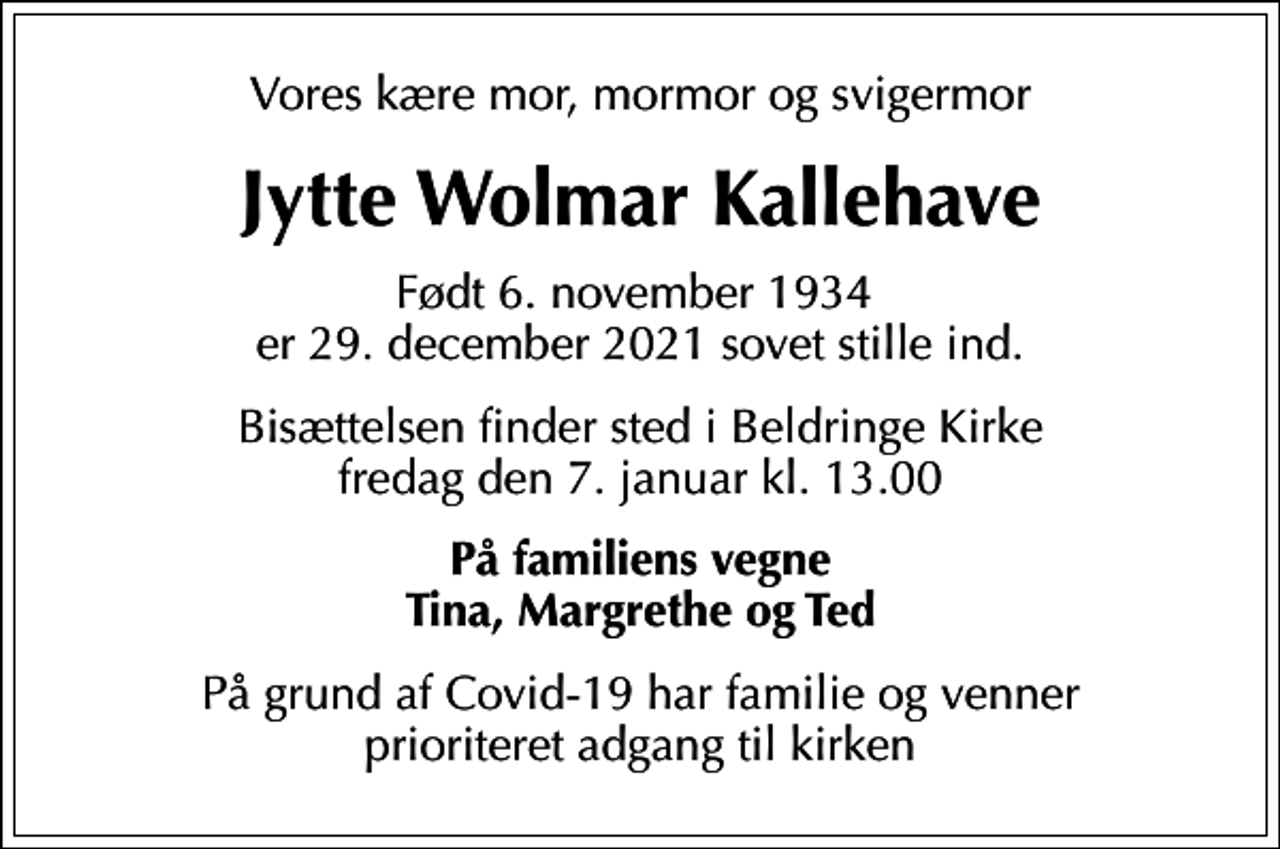 Vores kære mor, mormor og svigermor

Jytte Wolmar Kallehave

Født 6. november 1934
er 29. december 2021 sovet stille ind.

Bisættelsen finder sted i Beldringe Kirke
fredag den 7. januar kl. 13.00

På familiens vegne
Tina, Margrethe og Ted

På grund af Covid-19 har familie og venner
prioriteret adgang til kirken